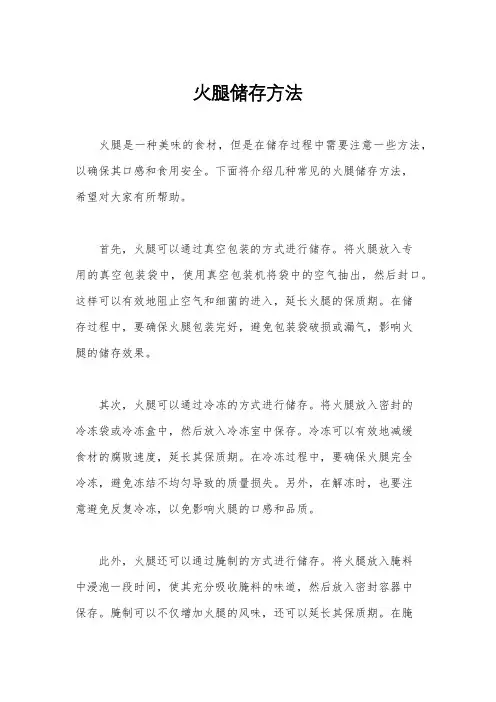 火腿储存方法

火腿是一种美味的食材，但是在储存过程中需要注意一些方法，以确保其口感和食用安全。下面将介绍几种常见的火腿储存方法，希望对大家有所帮助。

首先，火腿可以通过真空包装的方式进行储存。将火腿放入专用的真空包装袋中，使用真空包装机将袋中的空气抽出，然后封口。这样可以有效地阻止空气和细菌的进入，延长火腿的保质期。在储存过程中，要确保火腿包装完好，避免包装袋破损或漏气，影响火腿的储存效果。

其次，火腿可以通过冷冻的方式进行储存。将火腿放入密封的冷冻袋或冷冻盒中，然后放入冷冻室中保存。冷冻可以有效地减缓食材的腐败速度，延长其保质期。在冷冻过程中，要确保火腿完全冷冻，避免冻结不均匀导致的质量损失。另外，在解冻时，也要注意避免反复冷冻，以免影响火腿的口感和品质。

此外，火腿还可以通过腌制的方式进行储存。将火腿放入腌料中浸泡一段时间，使其充分吸收腌料的味道，然后放入密封容器中保存。腌制可以不仅增加火腿的风味，还可以延长其保质期。在腌